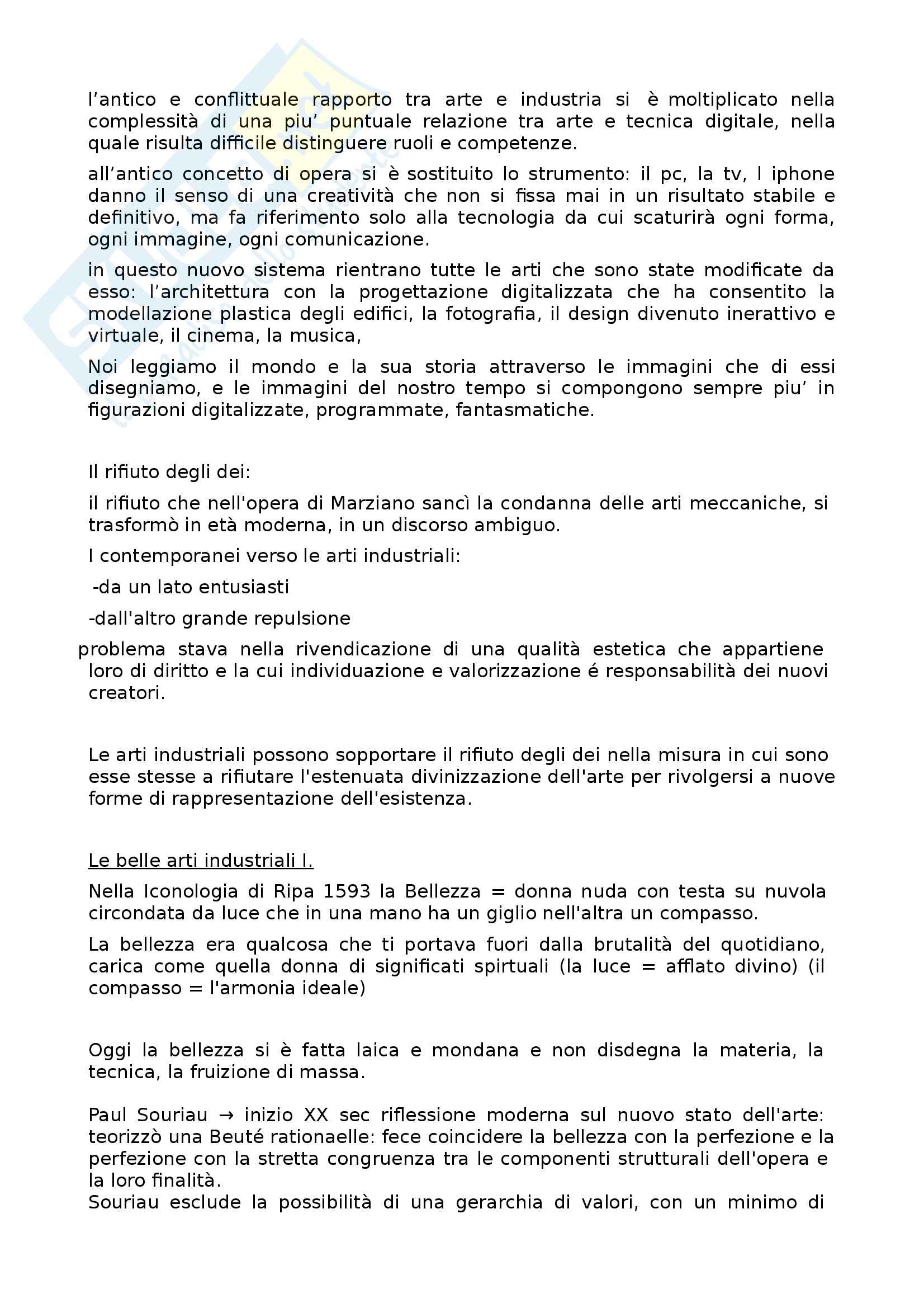 l’antico e conflittuale rapporto tra arte e industria si è moltiplicato nella complessità di una piu’ puntuale relazione tra arte e tecnica digitale, nella quale risulta difficile distinguere ruoli e competenze.

all’antico concetto di opera si è sostituito lo strumento: il pc, la tv, l iphone danno il senso di una creatività che non si fissa mai in un risultato stabile e definitivo, ma fa riferimento solo alla tecnologia da cui scaturirà ogni forma, ogni immagine, ogni comunicazione.

in questo nuovo sistema rientrano tutte le arti che sono state modificate da esso: l’architettura con la progettazione digitalizzata che ha consentito la modellazione plastica degli edifici, la fotografia, il design divenuto inerattivo e virtuale, il cinema, la musica,

Noi leggiamo il mondo e la sua storia attraverso le immagini che di essi disegniamo, e le immagini del nostro tempo si compongono sempre piu’ in figurazioni digitalizzate, programmate, fantasmatiche.

Il rifiuto degli dei:

il rifiuto che nell'opera di Marziano sancì la condanna delle arti meccaniche, si trasformò in età moderna, in un discorso ambiguo.

I contemporanei verso le arti industriali:

-da un lato entusiasti

-dall'altro grande repulsione

problema stava nella rivendicazione di una qualità estetica che appartiene loro di diritto e la cui individuazione e valorizzazione é responsabilità dei nuovi creatori.

Le arti industriali possono sopportare il rifiuto degli dei nella misura in cui sono esse stesse a rifiutare l'estenuata divinizzazione dell'arte per rivolgersi a nuove forme di rappresentazione dell'esistenza.

Le belle arti industriali I.

Nella Iconologia di Ripa 1593 la Bellezza = donna nuda con testa su nuvola circondata da luce che in una mano ha un giglio nell'altra un compasso.

La bellezza era qualcosa che ti portava fuori dalla brutalità del quotidiano, carica come quella donna di significati spirtuali (la luce = afflato divino) (il compasso = l'armonia ideale)

Oggi la bellezza si è fatta laica e mondana e non disdegna la materia, la tecnica, la fruizione di massa.

Paul Souriau → inizio XX sec riflessione moderna sul nuovo stato dell'arte: teorizzò una Beuté rationaelle: fece coincidere la bellezza con la perfezione e la perfezione con la stretta congruenza tra le componenti strutturali dell'opera e la loro finalità.
Souriau esclude la possibilità di una gerarchia di valori, con un minimo di